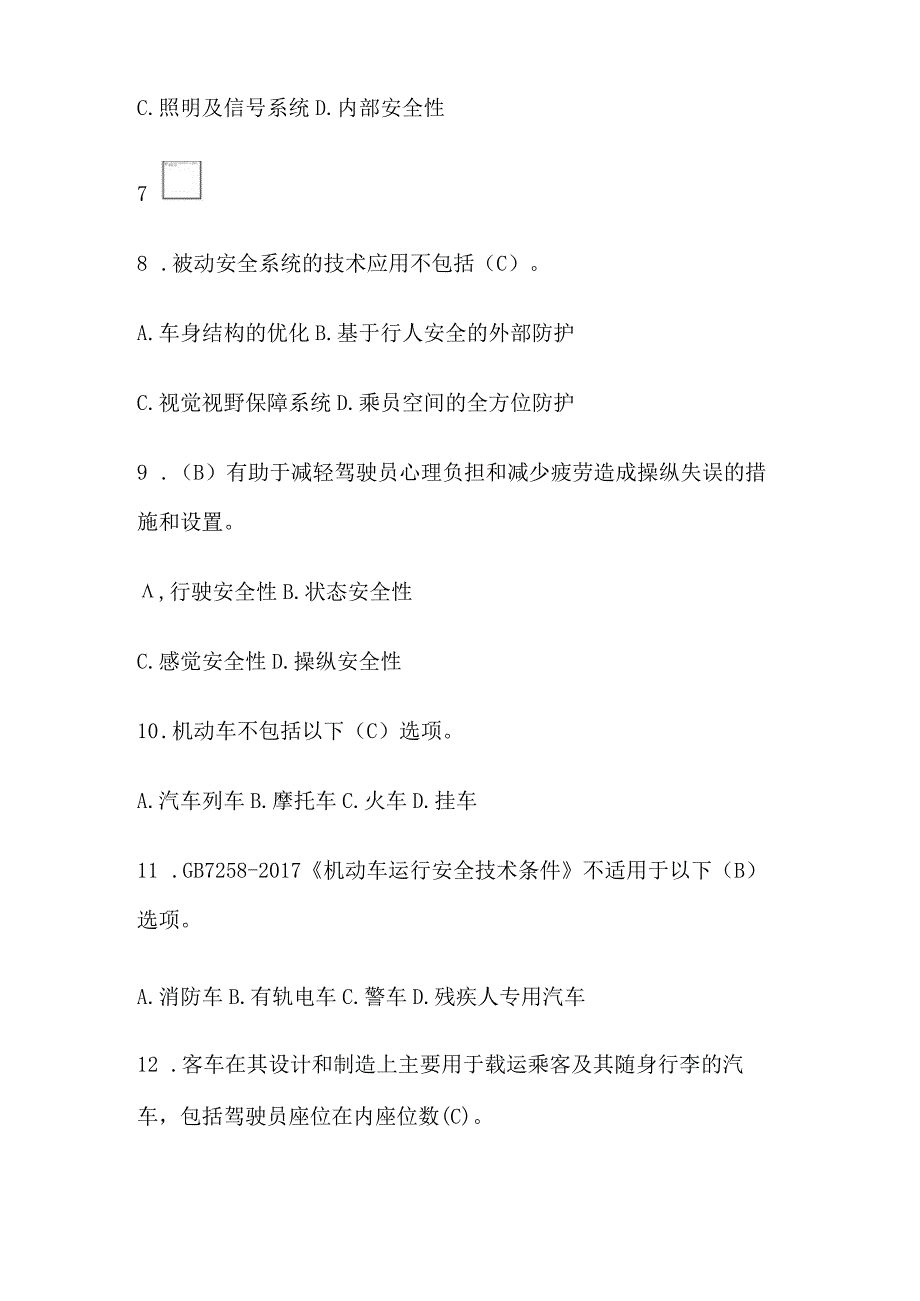 C.照明及信号系统 D.内部安全性

7

8 .被动安全系统的技术应用不包括（C）。

A.车身结构的优化 B.基于行人安全的外部防护

C.视觉视野保障系统 D.乘员空间的全方位防护

9 .（B）有助于减轻驾驶员心理负担和减少疲劳造成操纵失误的措施和设置。

A,行驶安全性 B.状态安全性

C.感觉安全性 D.操纵安全性

10.机动车不包括以下（C）选项。

A.汽车列车 B.摩托车 C.火车 D.挂车

11 .GB7258-2017《机动车运行安全技术条件》不适用于以下（B）选项。

A.消防车 B.有轨电车 C.警车 D.残疾人专用汽车

12 .客车在其设计和制造上主要用于载运乘客及其随身行李的汽车，包括驾驶员座位在内座位数(C)。